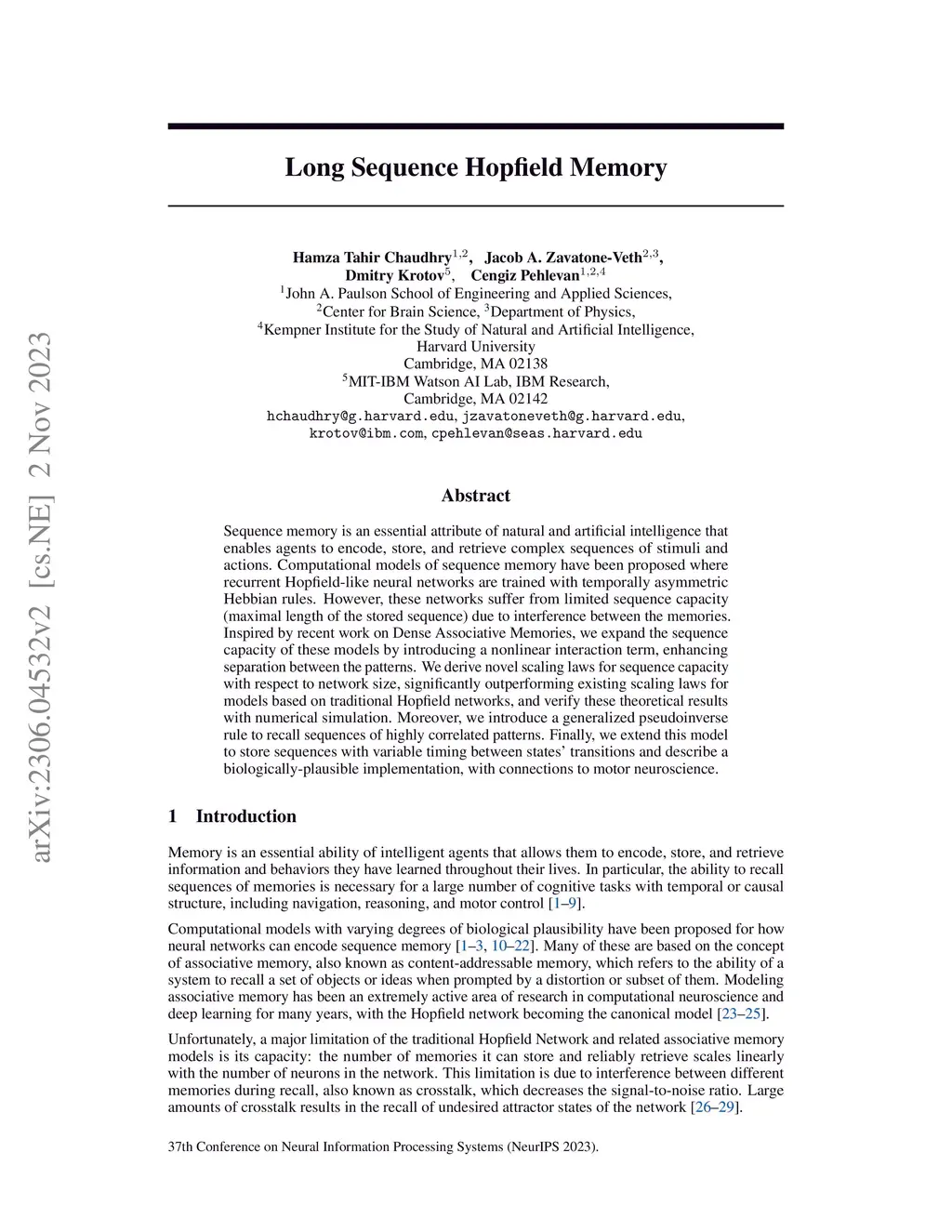 arXiv:2306.04532v2 [cs.NE] 2 Nov 2023

Long Sequence Hopfield Memory

Hamza Tahir Chaudhry$^{1,2}$, Jacob A. Zavatone-Veth$^{2,3}$, Dmitry Krotov$^{5}$, Cengiz Pehlevan$^{1,2,4}$
$^{1}$John A. Paulson School of Engineering and Applied Sciences,
$^{2}$Center for Brain Science, $^{3}$Department of Physics,
$^{4}$Kempner Institute for the Study of Natural and Artificial Intelligence,
Harvard University
Cambridge, MA 02138
$^{5}$MIT-IBM Watson AI Lab, IBM Research,
Cambridge, MA 02142
hchaudhry@g.harvard.edu, jzavatoneveth@g.harvard.edu,
krotov@ibm.com, cpehlevan@seas.harvard.edu

Abstract

Sequence memory is an essential attribute of natural and artificial intelligence that enables agents to encode, store, and retrieve complex sequences of stimuli and actions. Computational models of sequence memory have been proposed where recurrent Hopfield-like neural networks are trained with temporally asymmetric Hebbian rules. However, these networks suffer from limited sequence capacity (maximal length of the stored sequence) due to interference between the memories. Inspired by recent work on Dense Associative Memories, we expand the sequence capacity of these models by introducing a nonlinear interaction term, enhancing separation between the patterns. We derive novel scaling laws for sequence capacity with respect to network size, significantly outperforming existing scaling laws for models based on traditional Hopfield networks, and verify these theoretical results with numerical simulation. Moreover, we introduce a generalized pseudoinverse rule to recall sequences of highly correlated patterns. Finally, we extend this model to store sequences with variable timing between states' transitions and describe a biologically-plausible implementation, with connections to motor neuroscience.

1 Introduction

Memory is an essential ability of intelligent agents that allows them to encode, store, and retrieve information and behaviors they have learned throughout their lives. In particular, the ability to recall sequences of memories is necessary for a large number of cognitive tasks with temporal or causal structure, including navigation, reasoning, and motor control [1–9].

Computational models with varying degrees of biological plausibility have been proposed for how neural networks can encode sequence memory [1–3, 10–22]. Many of these are based on the concept of associative memory, also known as content-addressable memory, which refers to the ability of a system to recall a set of objects or ideas when prompted by a distortion or subset of them. Modeling associative memory has been an extremely active area of research in computational neuroscience and deep learning for many years, with the Hopfield network becoming the canonical model [23–25].

Unfortunately, a major limitation of the traditional Hopfield Network and related associative memory models is its capacity: the number of memories it can store and reliably retrieve scales linearly with the number of neurons in the network. This limitation is due to interference between different memories during recall, also known as crosstalk, which decreases the signal-to-noise ratio. Large amounts of crosstalk results in the recall of undesired attractor states of the network [26–29].

37th Conference on Neural Information Processing Systems (NeurIPS 2023).